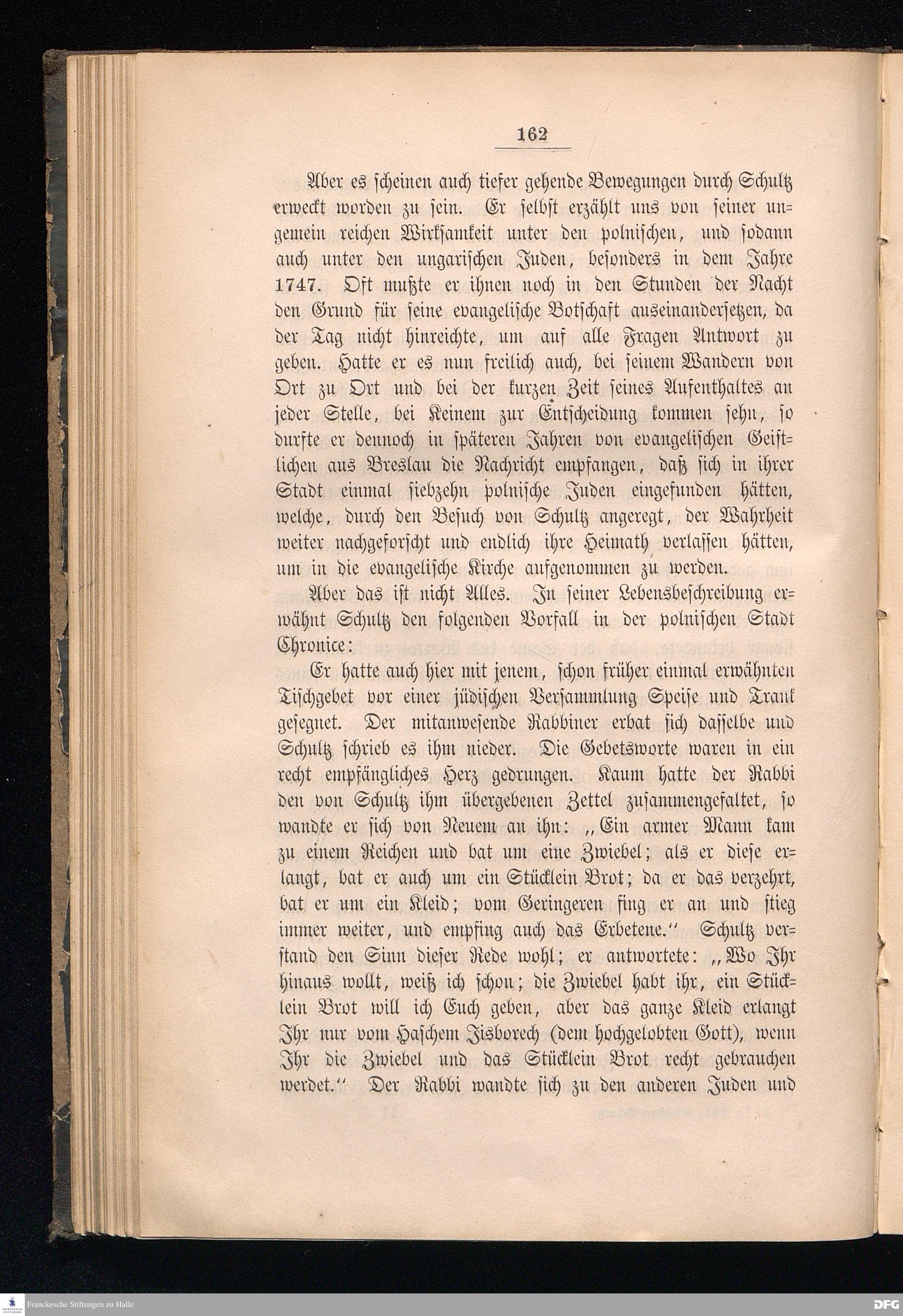 162

Aber es scheinen auch tiefer gehende Bewegungen durch Schultz erweckt worden zu sein. Er selbst erzählt uns von seiner ungemein reichen Wirksamkeit unter den polnischen, und sodann auch unter den ungarischen Juden, besonders in dem Jahre 1747. Oft mußte er ihnen noch in den Stunden der Nacht den Grund für seine evangelische Botschaft auseinandersetzen, da der Tag nicht hinreichte, um auf alle Fragen Antwort zu geben. Hatte er es nun freilich auch, bei seinem Wandern von Ort zu Ort und bei der kurzen Zeit seines Aufenthaltes an jeder Stelle, bei Keinem zur Entscheidung kommen sehn, so durfte er dennoch in späteren Jahren von evangelischen Geistlichen aus Breslau die Nachricht empfangen, daß sich in ihrer Stadt einmal siebzehn polnische Juden eingefunden hätten, welche, durch den Besuch von Schultz angeregt, der Wahrheit weiter nachgeforscht und endlich ihre Heimath verlassen hätten, um in die evangelische Kirche aufgenommen zu werden.

Aber das ist nicht Alles. In seiner Lebensbeschreibung erwähnt Schultz den folgenden Vorfall in der polnischen Stadt Chronice:

Er hatte auch hier mit jenem, schon früher einmal erwähnten Tischgebet vor einer jüdischen Versammlung Speise und Trank gesegnet. Der mitanwesende Rabbiner erbat sich dasselbe und Schultz schrieb es ihm nieder. Die Gebetsworte waren in ein recht empfängliches Herz gedrungen. Kaum hatte der Rabbi den von Schultz ihm übergebenen Zettel zusammengefaltet, so wandte er sich von Neuem an ihn: „Ein armer Mann kam zu einem Reichen und bat um eine Zwiebel; als er diese erlangt, bat er auch um ein Stücklein Brot; da er das verzehrt, bat er um ein Kleid; vom Geringeren fing er an und stieg immer weiter, und empfing auch das Erbetene.“ Schultz verstand den Sinn dieser Rede wohl; er antwortete: „Wo Ihr hinaus wollt, weiß ich schon; die Zwiebel habt ihr, ein Stücklein Brot will ich Euch geben, aber das ganze Kleid erlangt Ihr nur vom Haschem Jisborech (dem hochgelobten Gott), wenn Ihr die Zwiebel und das Stücklein Brot recht gebrauchen werdet.“ Der Rabbi wandte sich zu den anderen Juden und

Franckesche Stiftungen zu Halle

DFG